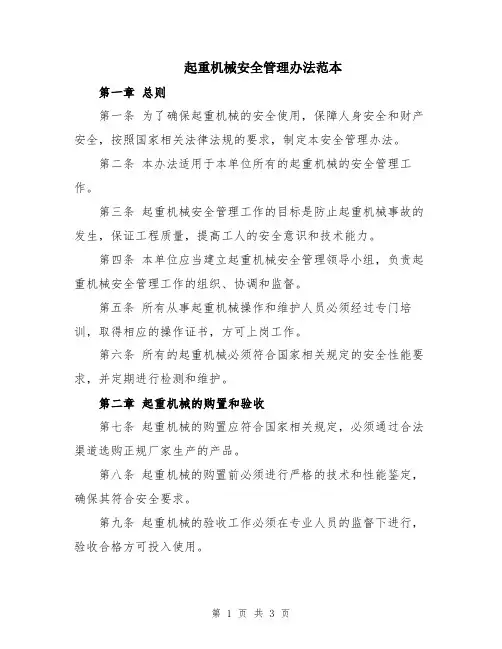 起重机械安全管理办法范本

第一章 总则

第一条 为了确保起重机械的安全使用，保障人身安全和财产安全，按照国家相关法律法规的要求，制定本安全管理办法。

第二条 本办法适用于本单位所有的起重机械的安全管理工作。

第三条 起重机械安全管理工作的目标是防止起重机械事故的发生，保证工程质量，提高工人的安全意识和技术能力。

第四条 本单位应当建立起重机械安全管理领导小组，负责起重机械安全管理工作的组织、协调和监督。

第五条 所有从事起重机械操作和维护人员必须经过专门培训，取得相应的操作证书，方可上岗工作。

第六条 所有的起重机械必须符合国家相关规定的安全性能要求，并定期进行检测和维护。

第二章 起重机械的购置和验收

第七条 起重机械的购置应符合国家相关规定，必须通过合法渠道选购正规厂家生产的产品。

第八条 起重机械的购置前必须进行严格的技术和性能鉴定，确保其符合安全要求。

第九条 起重机械的验收工作必须在专业人员的监督下进行，验收合格方可投入使用。

第 1 页 共 3 页